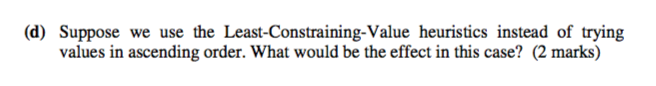 (d) Suppose we use the Least-Constraining-Value heuristics instead of trying values in ascending order. What would be the effect in this case? (2 marks)